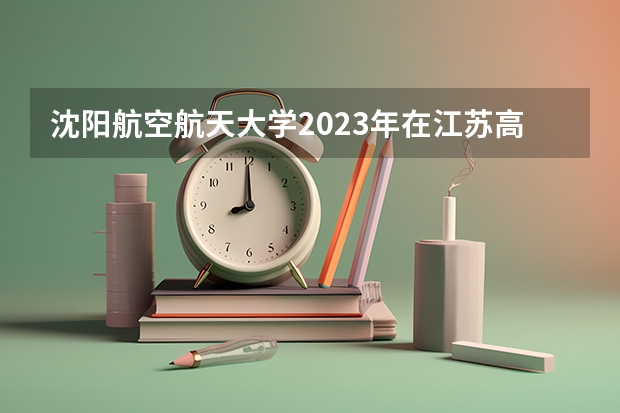 沈阳航空航天大学2023年在江苏高

12
1
2
3
4
5
6
7
8
9
10
11